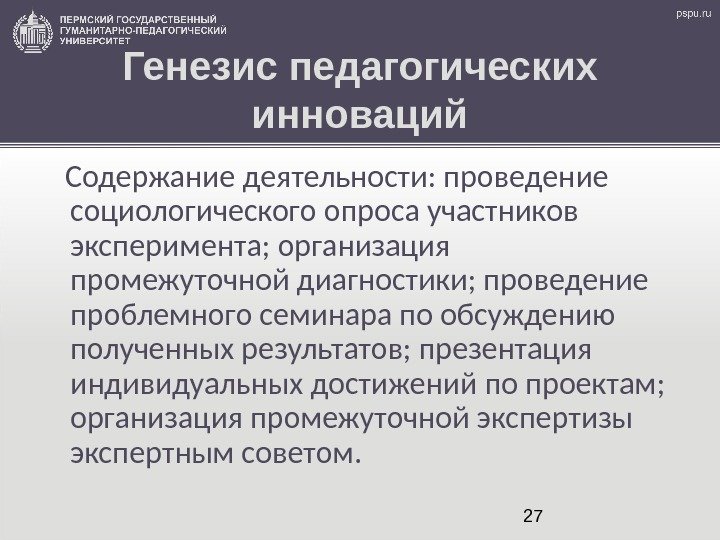 ПЕРМСКИЙ ГОСУДАРСТВЕННЫЙ ГУМАНИТАРНО-ПЕДАГОГИЧЕСКИЙ УНИВЕРСИТЕТ

pspu.ru

Генезис педагогических инноваций

Содержание деятельности: проведение социологического опроса участников эксперимента; организация промежуточной диагностики; проведение проблемного семинара по обсуждению полученных результатов; презентация индивидуальных достижений по проектам; организация промежуточной экспертизы экспертным советом.

27